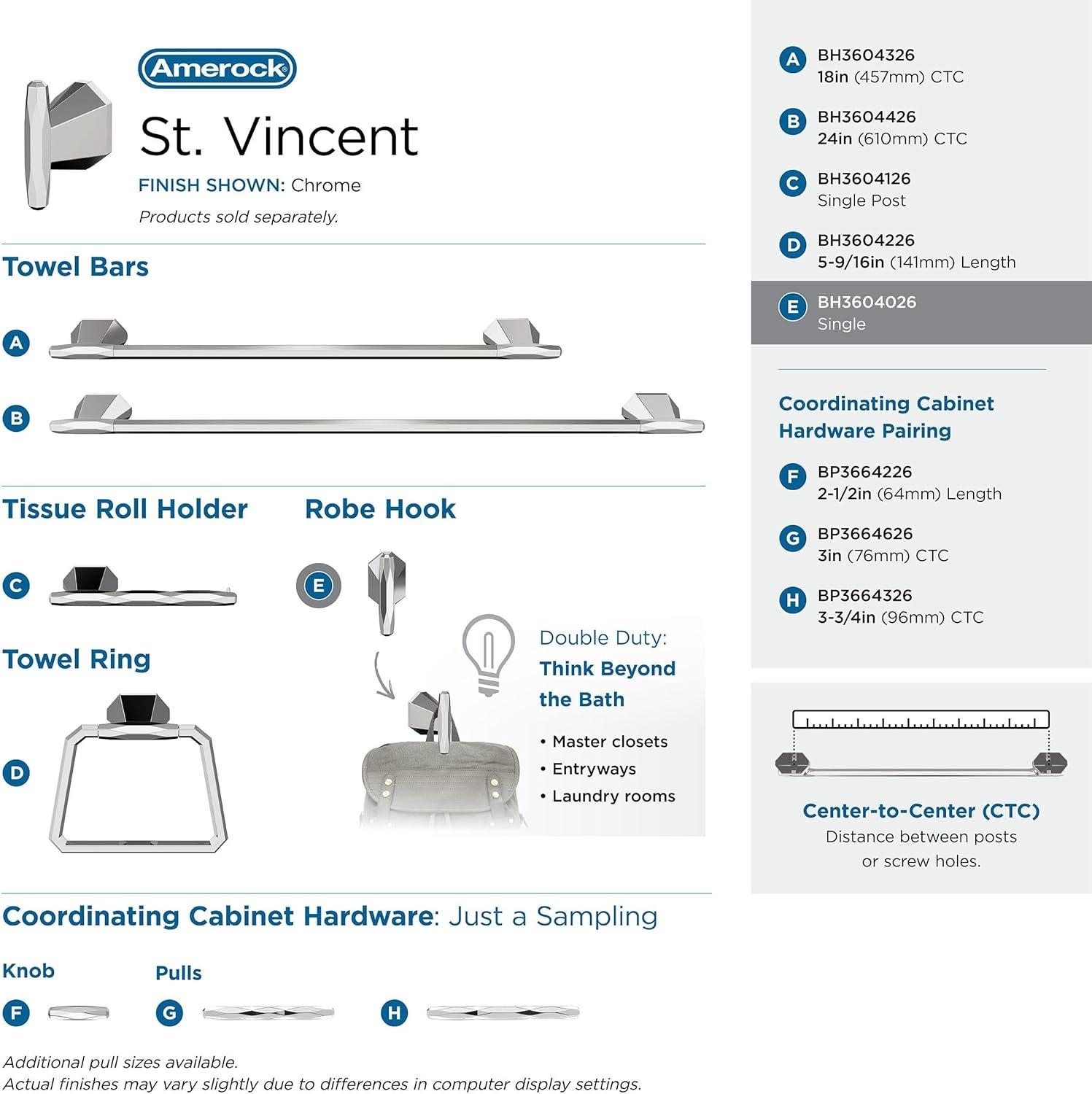 Amerock

St. Vincent

FINISH SHOWN: Chrome

Products sold separately.

Towel Bars

A

B

Tissue Roll Holder

C

Robe Hook

E

Towel Ring

D

Double Duty: Think Beyond the Bath

• Master closets
• Entryways
• Laundry rooms

Coordinating Cabinet Hardware: Just a Sampling

Knob

F

Pulls

G

H

Additional pull sizes available.
Actual finishes may vary slightly due to differences in computer display settings.

A BH3604326
18in (457mm) CTC

B BH3604426
24in (610mm) CTC

C BH3604126
Single Post

D BH3604226
5-9/16in (141mm) Length

E BH3604026
Single

Coordinating Cabinet Hardware Pairing

F BP3664226
2-1/2in (64mm) Length

G BP3664626
3in (76mm) CTC

H BP3664326
3-3/4in (96mm) CTC

Center-to-Center (CTC)
Distance between posts or screw holes.